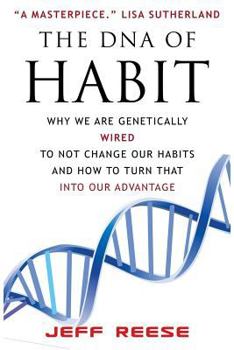 "A MASTERPIECE." LISA SUTHERLAND

THE DNA OF HABIT

WHY WE ARE GENETICALLY WIRED TO NOT CHANGE OUR HABITS AND HOW TO TURN THAT INTO OUR ADVANTAGE

JEFF REESE